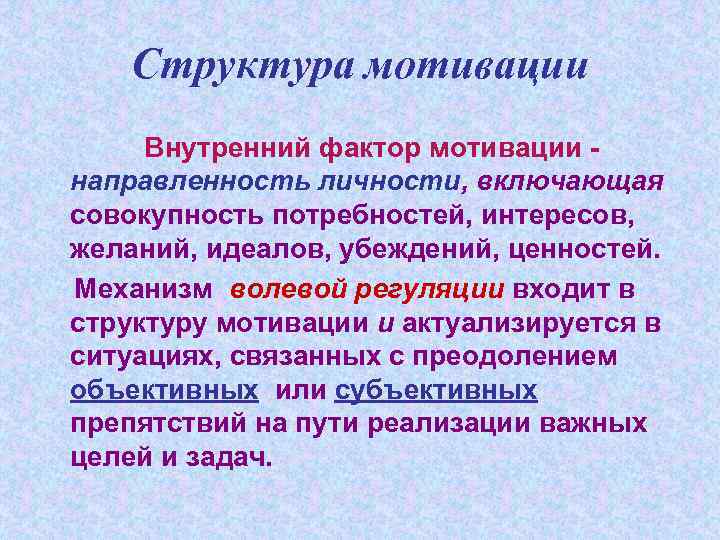 Структура мотивации

Внутренний фактор мотивации - направленность личности, включающая совокупность потребностей, интересов, желаний, идеалов, убеждений, ценностей.

Механизм волевой регуляции входит в структуру мотивации и актуализируется в ситуациях, связанных с преодолением объективных или субъективных препятствий на пути реализации важных целей и задач.